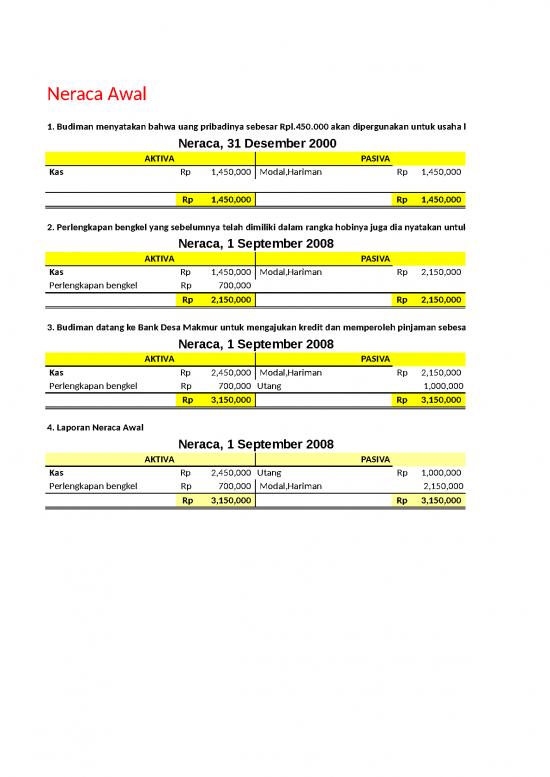 Neraca Awal

1. Budiman menyatakan bahwa uang pribadinya sebesar Rpl.450.000 akan dipergunakan untuk usaha l

Neraca, 31 Desember 2000

| AKTIVA | | | PASIVA | | |
|---|---|---|---|---|---|
| Kas | Rp | 1,450,000 | Modal,Hariman | Rp | 1,450,000 |
| | Rp | 1,450,000 | | Rp | 1,450,000 |

2. Perlengkapan bengkel yang sebelumnya telah dimiliki dalam rangka hobinya juga dia nyatakan untul

Neraca, 1 September 2008

| AKTIVA | | | PASIVA | | |
|---|---|---|---|---|---|
| Kas | Rp | 1,450,000 | Modal,Hariman | Rp | 2,150,000 |
| Perlengkapan bengkel | Rp | 700,000 | | | |
| | Rp | 2,150,000 | | Rp | 2,150,000 |

3. Budiman datang ke Bank Desa Makmur untuk mengajukan kredit dan memperoleh pinjaman sebesa

Neraca, 1 September 2008

| AKTIVA | | | PASIVA | | |
|---|---|---|---|---|---|
| Kas | Rp | 2,450,000 | Modal,Hariman | Rp | 2,150,000 |
| Perlengkapan bengkel | Rp | 700,000 | Utang | | 1,000,000 |
| | Rp | 3,150,000 | | Rp | 3,150,000 |

4. Laporan Neraca Awal

Neraca, 1 September 2008

| AKTIVA | | | PASIVA | | |
|---|---|---|---|---|---|
| Kas | Rp | 2,450,000 | Utang | Rp | 1,000,000 |
| Perlengkapan bengkel | Rp | 700,000 | Modal,Hariman | | 2,150,000 |
| | Rp | 3,150,000 | | Rp | 3,150,000 |